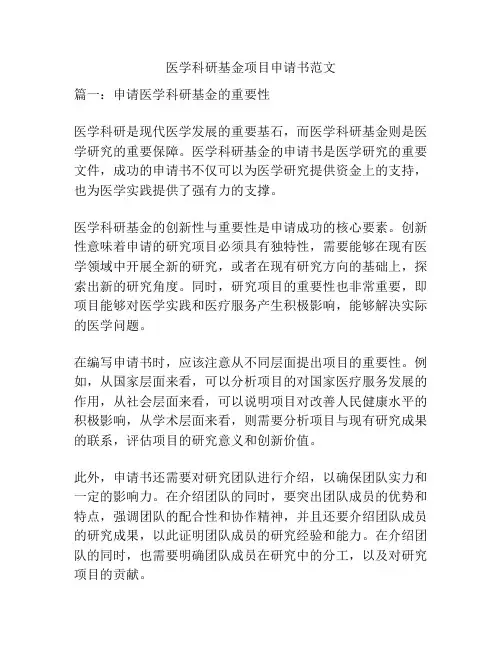 医学科研基金项目申请书范文

篇一：申请医学科研基金的重要性

医学科研是现代医学发展的重要基石，而医学科研基金则是医学研究的重要保障。医学科研基金的申请书是医学研究的重要文件，成功的申请书不仅可以为医学研究提供资金上的支持，也为医学实践提供了强有力的支撑。

医学科研基金的创新性与重要性是申请成功的核心要素。创新性意味着申请的研究项目必须具有独特性，需要能够在现有医学领域中开展全新的研究，或者在现有研究方向的基础上，探索出新的研究角度。同时，研究项目的重要性也非常重要，即项目能够对医学实践和医疗服务产生积极影响，能够解决实际的医学问题。

在编写申请书时，应该注意从不同层面提出项目的重要性。例如，从国家层面来看，可以分析项目的对国家医疗服务发展的作用，从社会层面来看，可以说明项目对改善人民健康水平的积极影响，从学术层面来看，则需要分析项目与现有研究成果的联系，评估项目的研究意义和创新价值。

此外，申请书还需要对研究团队进行介绍，以确保团队实力和一定的影响力。在介绍团队的同时，要突出团队成员的优势和特点，强调团队的配合性和协作精神，并且还要介绍团队成员的研究成果，以此证明团队成员的研究经验和能力。在介绍团队的同时，也需要明确团队成员在研究中的分工，以及对研究项目的贡献。